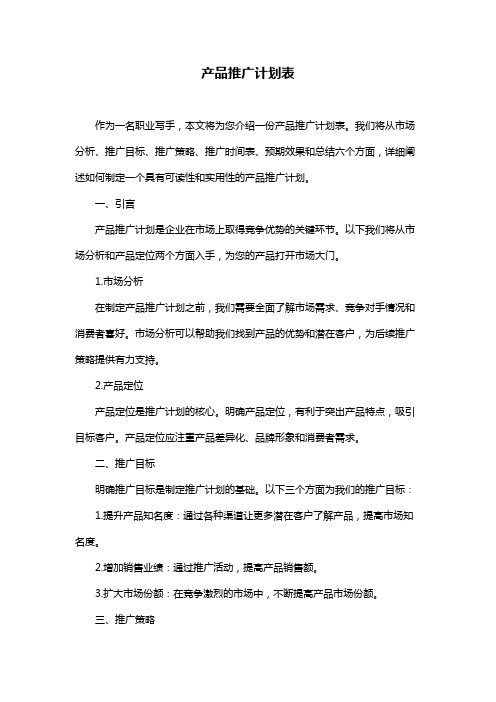 产品推广计划表

作为一名职业写手，本文将为您介绍一份产品推广计划表。我们将从市场分析、推广目标、推广策略、推广时间表、预期效果和总结六个方面，详细阐述如何制定一个具有可读性和实用性的产品推广计划。

一、引言

产品推广计划是企业在市场上取得竞争优势的关键环节。以下我们将从市场分析和产品定位两个方面入手，为您的产品打开市场大门。

1.市场分析

在制定产品推广计划之前，我们需要全面了解市场需求、竞争对手情况和消费者喜好。市场分析可以帮助我们找到产品的优势和潜在客户，为后续推广策略提供有力支持。

2.产品定位

产品定位是推广计划的核心。明确产品定位，有利于突出产品特点，吸引目标客户。产品定位应注重产品差异化、品牌形象和消费者需求。

二、推广目标

明确推广目标是制定推广计划的基础。以下三个方面为我们的推广目标：

1.提升产品知名度：通过各种渠道让更多潜在客户了解产品，提高市场知名度。

2.增加销售业绩：通过推广活动，提高产品销售额。

3.扩大市场份额：在竞争激烈的市场中，不断提高产品市场份额。

三、推广策略